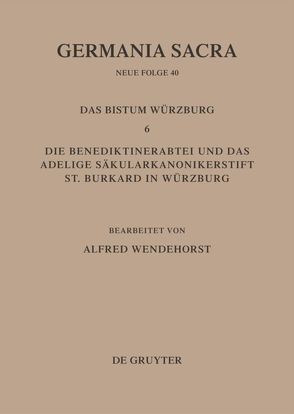 GERMANIA SACRA

NEUE FOLGE 40

DAS BISTUM WÜRZBURG

6

DIE BENEDIKTINERABTEI UND DAS ADELIGE SÄKULARKANONIKERSTIFT ST. BURKARD IN WÜRZBURG

BEARBEITET VON

ALFRED WENDEHORST

DE GRUYTER